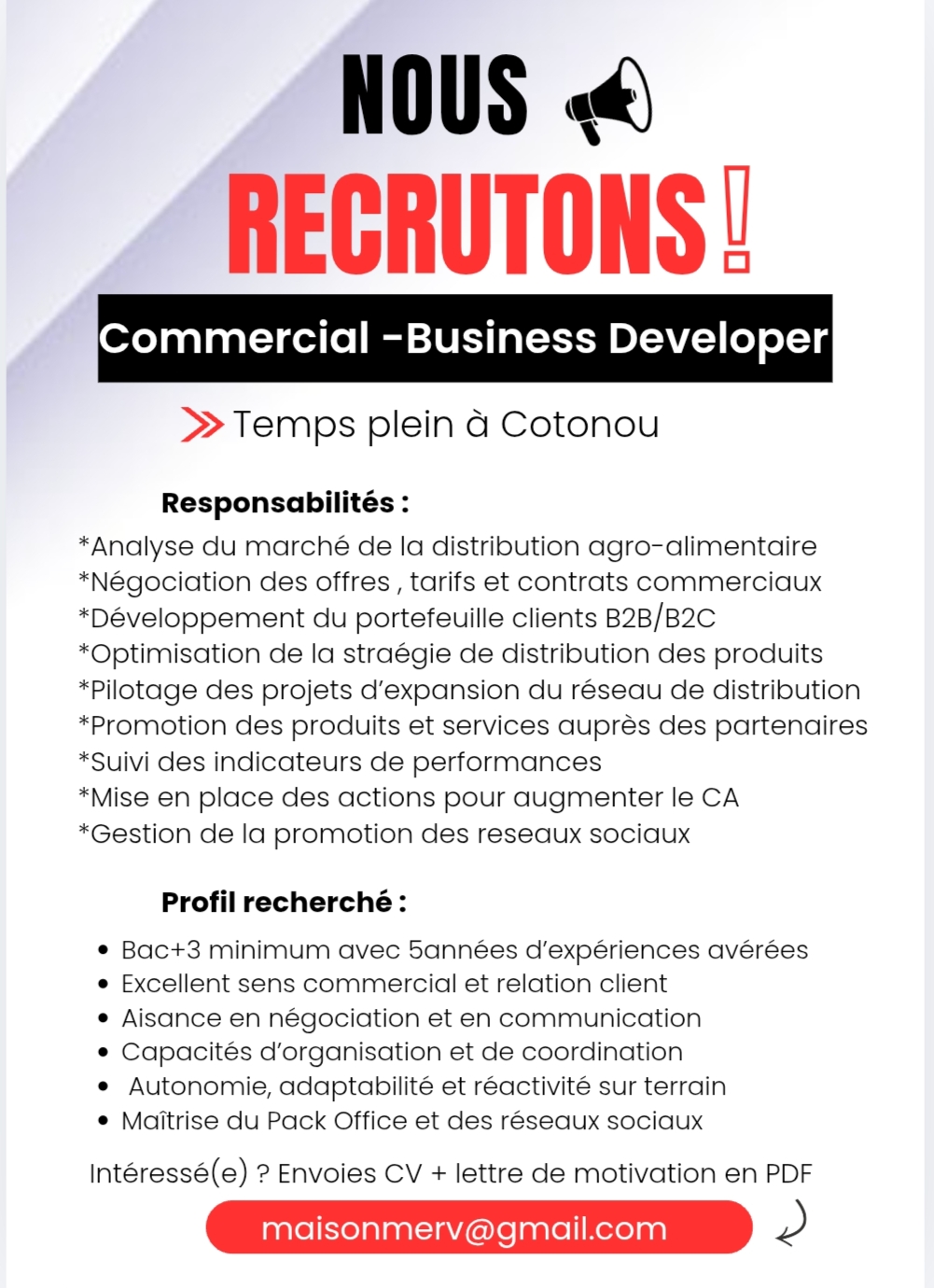 NOUS
RECRUTONS !

Commercial -Business Developer

Temps plein à Cotonou

Responsabilités :

*Analyse du marché de la distribution agro-alimentaire
*Négociation des offres , tarifs et contrats commerciaux
*Développement du portefeuille clients B2B/B2C
*Optimisation de la straégie de distribution des produits
*Pilotage des projets d'expansion du réseau de distribution
*Promotion des produits et services auprès des partenaires
*Suivi des indicateurs de performances
*Mise en place des actions pour augmenter le CA
*Gestion de la promotion des reseaux sociaux

Profil recherché :

• Bac+3 minimum avec 5années d'expériences avérées
• Excellent sens commercial et relation client
• Aisance en négociation et en communication
• Capacités d'organisation et de coordination
• Autonomie, adaptabilité et réactivité sur terrain
• Maîtrise du Pack Office et des réseaux sociaux

Intéressé(e) ? Envoies CV + lettre de motivation en PDF

maisonmerv@gmail.com